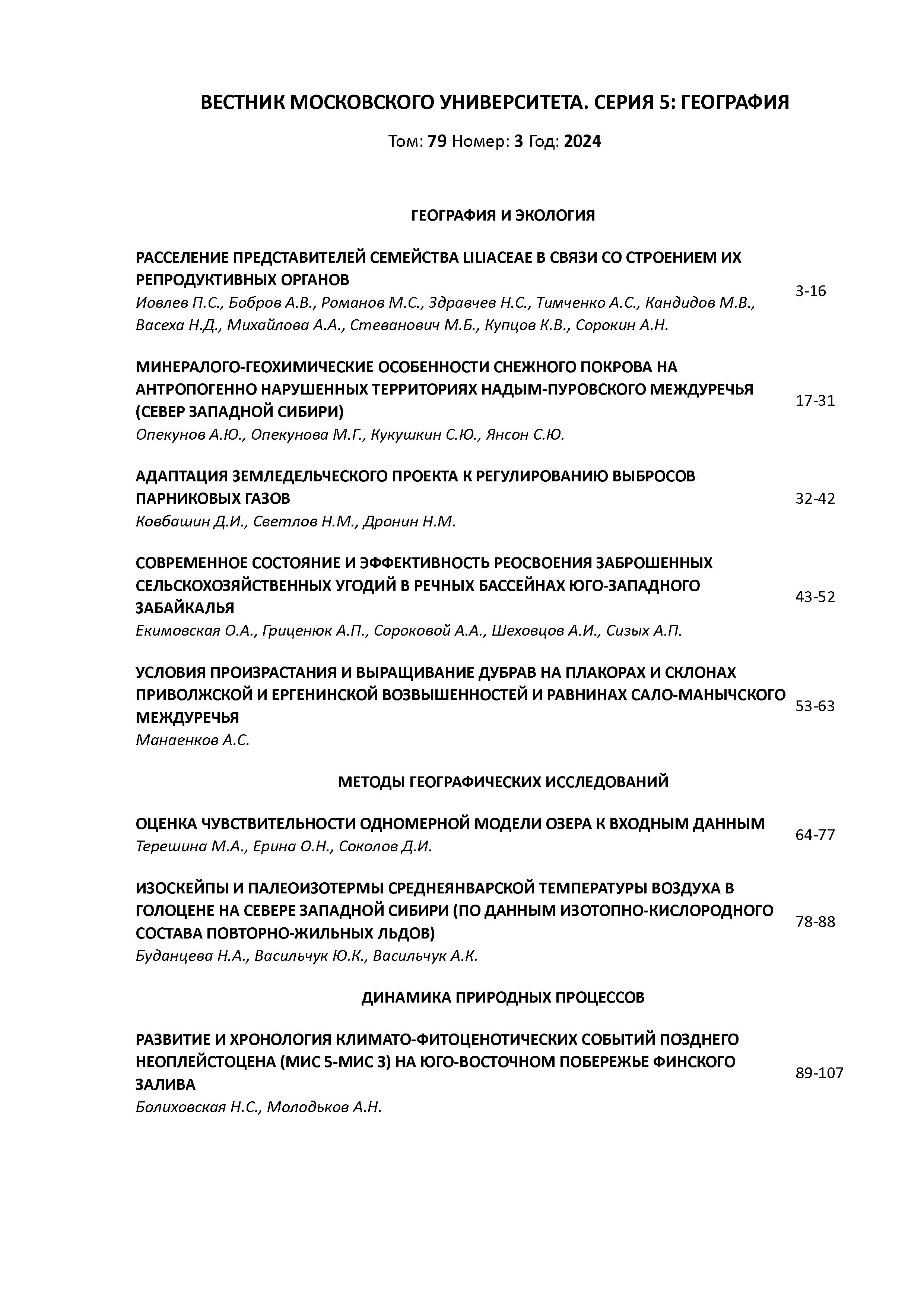 ВЕСТНИК МОСКОВСКОГО УНИВЕРСИТЕТА. СЕРИЯ 5: ГЕОГРАФИЯ

Том: 79 Номер: 3 Год: 2024

ГЕОГРАФИЯ И ЭКОЛОГИЯ

РАССЕЛЕНИЕ ПРЕДСТАВИТЕЛЕЙ СЕМЕЙСТВА LILIACEAE В СВЯЗИ СО СТРОЕНИЕМ ИХ РЕПРОДУКТИВНЫХ ОРГАНОВ
Иовлев П.С., Бобров А.В., Романов М.С., Здравчев Н.С., Тимченко А.С., Кандидов М.В., Васеха Н.Д., Михайлова А.А., Стеванович М.Б., Купцов К.В., Сорокин А.Н.
3-16

МИНЕРАЛОГО-ГЕОХИМИЧЕСКИЕ ОСОБЕННОСТИ СНЕЖНОГО ПОКРОВА НА АНТРОПОГЕННО НАРУШЕННЫХ ТЕРРИТОРИЯХ НАДЫМ-ПУРОВСКОГО МЕЖДУРЕЧЬЯ (СЕВЕР ЗАПАДНОЙ СИБИРИ)
Опекунов А.Ю., Опекунова М.Г., Кукушкин С.Ю., Янсон С.Ю.
17-31

АДАПТАЦИЯ ЗЕМЛЕДЕЛЬЧЕСКОГО ПРОЕКТА К РЕГУЛИРОВАНИЮ ВЫБРОСОВ ПАРНИКОВЫХ ГАЗОВ
Ковбашин Д.И., Светлов Н.М., Дронин Н.М.
32-42

СОВРЕМЕННОЕ СОСТОЯНИЕ И ЭФФЕКТИВНОСТЬ РЕОСВОЕНИЯ ЗАБРОШЕННЫХ СЕЛЬСКОХОЗЯЙСТВЕННЫХ УГОДИЙ В РЕЧНЫХ БАССЕЙНАХ ЮГО-ЗАПАДНОГО ЗАБАЙКАЛЬЯ
Екимовская О.А., Гриценюк А.П., Сороковой А.А., Шеховцов А.И., Сизых А.П.
43-52

УСЛОВИЯ ПРОИЗРАСТАНИЯ И ВЫРАЩИВАНИЕ ДУБРАВ НА ПЛАКОРАХ И СКЛОНАХ ПРИВОЛЖСКОЙ И ЕРГЕНИНСКОЙ ВОЗВЫШЕННОСТЕЙ И РАВНИНАХ САЛО-МАНЫЧСКОГО МЕЖДУРЕЧЬЯ
Манаенков А.С.
53-63

МЕТОДЫ ГЕОГРАФИЧЕСКИХ ИССЛЕДОВАНИЙ

ОЦЕНКА ЧУВСТВИТЕЛЬНОСТИ ОДНОМЕРНОЙ МОДЕЛИ ОЗЕРА К ВХОДНЫМ ДАННЫМ
Терешина М.А., Ерина О.Н., Соколов Д.И.
64-77

ИЗОСКЕЙПЫ И ПАЛЕОИЗОТЕРМЫ СРЕДНЕЯНВАРСКОЙ ТЕМПЕРАТУРЫ ВОЗДУХА В ГОЛОЦЕНЕ НА СЕВЕРЕ ЗАПАДНОЙ СИБИРИ (ПО ДАННЫМ ИЗОТОПНО-КИСЛОРОДНОГО СОСТАВА ПОВТОРНО-ЖИЛЬНЫХ ЛЬДОВ)
Буданцева Н.А., Васильчук Ю.К., Васильчук А.К.
78-88

ДИНАМИКА ПРИРОДНЫХ ПРОЦЕССОВ

РАЗВИТИЕ И ХРОНОЛОГИЯ КЛИМАТО-ФИТОЦЕНОТИЧЕСКИХ СОБЫТИЙ ПОЗДНЕГО НЕОПЛЕЙСТОЦЕНА (МИС 5-МИС 3) НА ЮГО-ВОСТОЧНОМ ПОБЕРЕЖЬЕ ФИНСКОГО ЗАЛИВА
Болиховская Н.С., Молодьков А.Н.
89-107